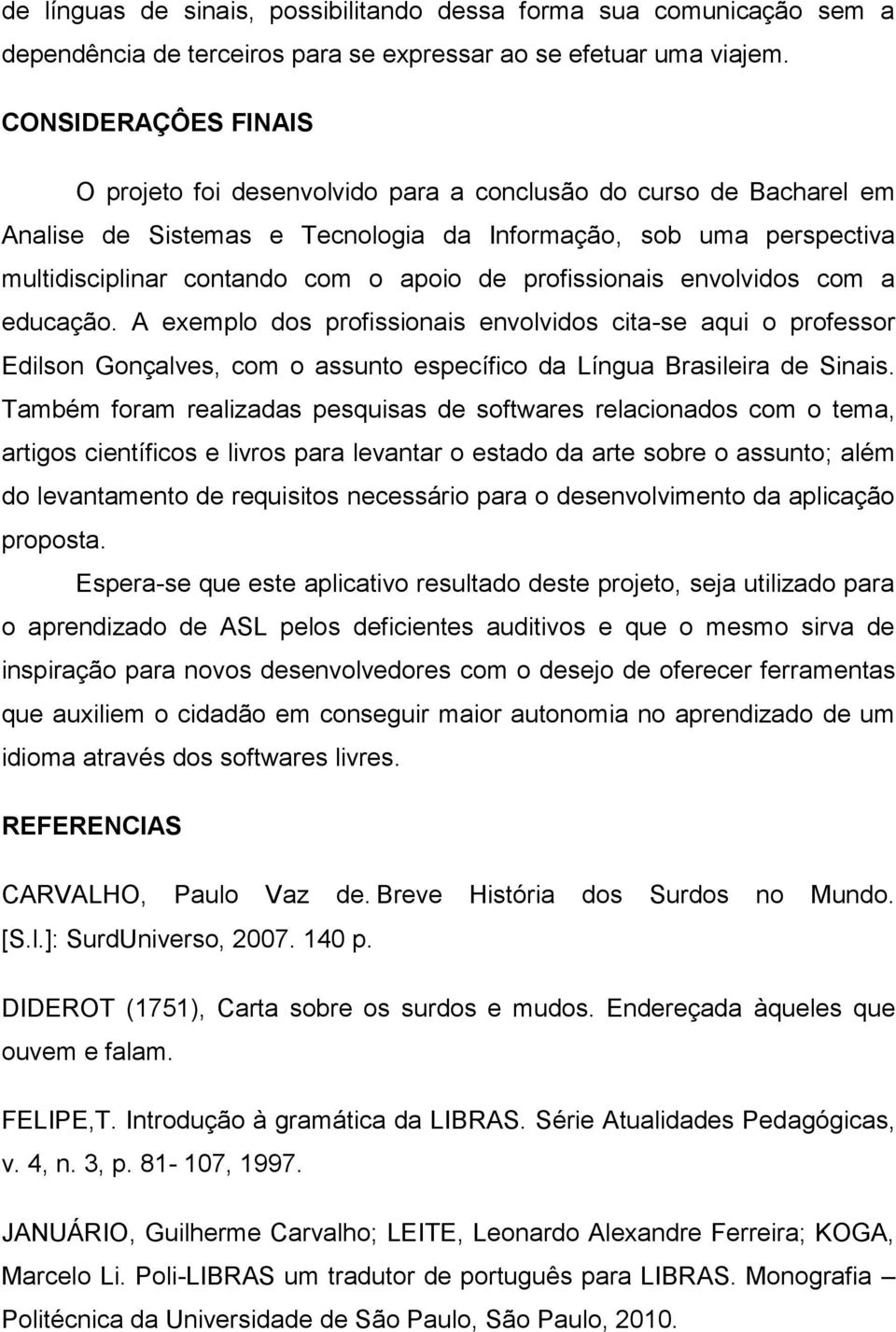 de línguas de sinais, possibilitando dessa forma sua comunicação sem a dependência de terceiros para se expressar ao se efetuar uma viajem.

CONSIDERAÇÔES FINAIS

O projeto foi desenvolvido para a conclusão do curso de Bacharel em Analise de Sistemas e Tecnologia da Informação, sob uma perspectiva multidisciplinar contando com o apoio de profissionais envolvidos com a educação. A exemplo dos profissionais envolvidos cita-se aqui o professor Edilson Gonçalves, com o assunto específico da Língua Brasileira de Sinais. Também foram realizadas pesquisas de softwares relacionados com o tema, artigos científicos e livros para levantar o estado da arte sobre o assunto; além do levantamento de requisitos necessário para o desenvolvimento da aplicação proposta.

Espera-se que este aplicativo resultado deste projeto, seja utilizado para o aprendizado de ASL pelos deficientes auditivos e que o mesmo sirva de inspiração para novos desenvolvedores com o desejo de oferecer ferramentas que auxiliem o cidadão em conseguir maior autonomia no aprendizado de um idioma através dos softwares livres.

REFERENCIAS

CARVALHO, Paulo Vaz de. Breve História dos Surdos no Mundo. [S.l.]: SurdUniverso, 2007. 140 p.

DIDEROT (1751), Carta sobre os surdos e mudos. Endereçada àqueles que ouvem e falam.

FELIPE,T. Introdução à gramática da LIBRAS. Série Atualidades Pedagógicas, v. 4, n. 3, p. 81- 107, 1997.

JANUÁRIO, Guilherme Carvalho; LEITE, Leonardo Alexandre Ferreira; KOGA, Marcelo Li. Poli-LIBRAS um tradutor de português para LIBRAS. Monografia – Politécnica da Universidade de São Paulo, São Paulo, 2010.